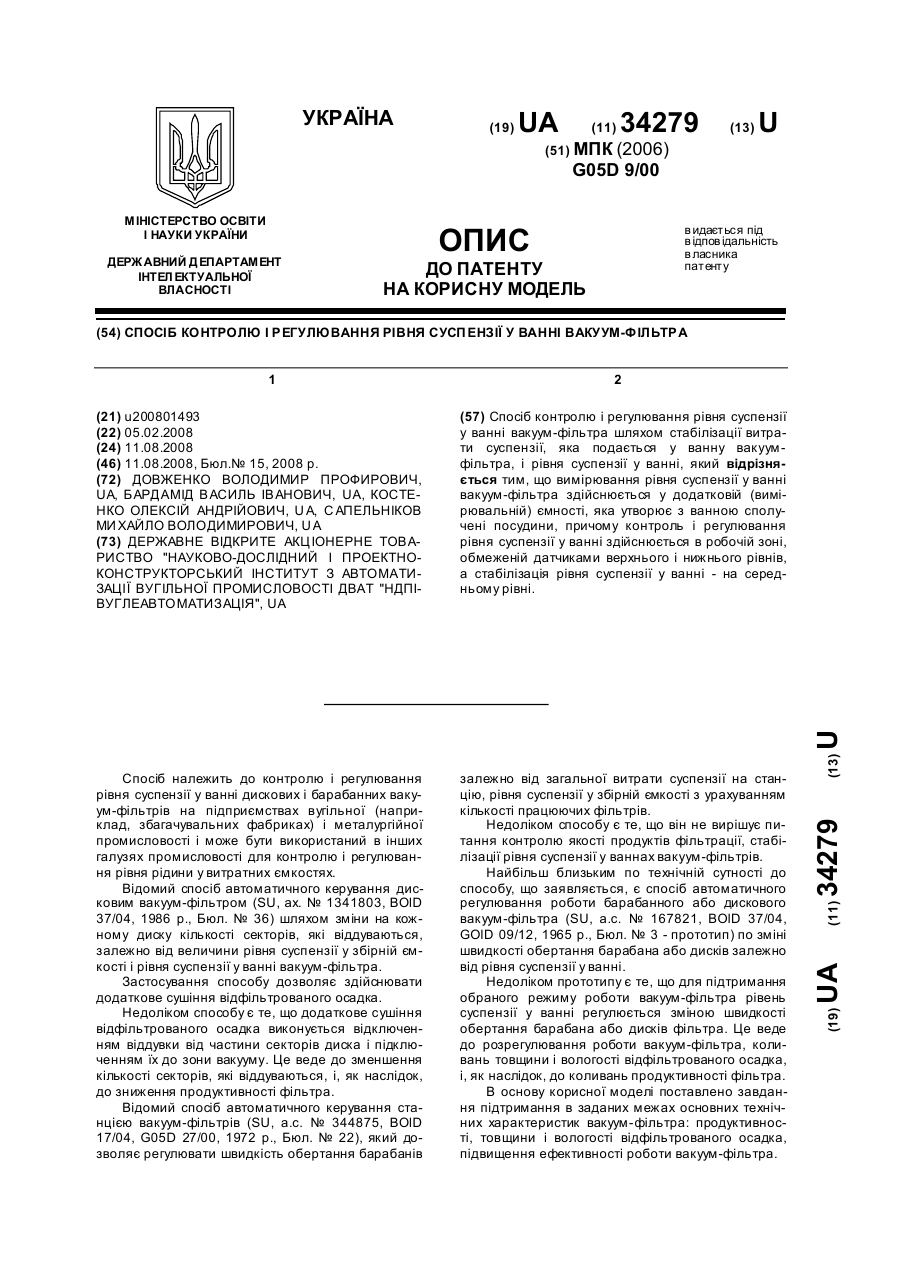 УКРАЇНА

(19) UA (11) 34279 (13) U

(51) МПК (2006)
G05D 9/00

МІНІСТЕРСТВО ОСВІТИ І НАУКИ УКРАЇНИ

ДЕРЖАВНИЙ ДЕПАРТАМЕНТ ІНТЕЛЕКТУАЛЬНОЇ ВЛАСНОСТІ

ОПИС
ДО ПАТЕНТУ
НА КОРИСНУ МОДЕЛЬ

видається під відповідальність власника патенту

(54) СПОСІБ КОНТРОЛЮ І РЕГУЛЮВАННЯ РІВНЯ СУСПЕНЗІЇ У ВАННІ ВАКУУМ-ФІЛЬТРА

1

(21) u200801493
(22) 05.02.2008
(24) 11.08.2008
(46) 11.08.2008, Бюл.№ 15, 2008 р.
(72) ДОВЖЕНКО ВОЛОДИМИР ПРОФИРОВИЧ, UA, БАРДАМІД ВАСИЛЬ ІВАНОВИЧ, UA, КОСТЕНКО ОЛЕКСІЙ АНДРІЙОВИЧ, UA, САПЕЛЬНІКОВ МИХАЙЛО ВОЛОДИМИРОВИЧ, UA
(73) ДЕРЖАВНЕ ВІДКРИТЕ АКЦІОНЕРНЕ ТОВАРИСТВО "НАУКОВО-ДОСЛІДНИЙ І ПРОЕКТНО-КОНСТРУКТОРСЬКИЙ ІНСТИТУТ З АВТОМАТИЗАЦІЇ ВУГІЛЬНОЇ ПРОМИСЛОВОСТІ ДВАТ "НДПІВУГЛЕАВТОМАТИЗАЦІЯ", UA

2

(57) Спосіб контролю і регулювання рівня суспензії у ванні вакуум-фільтра шляхом стабілізації витрати суспензії, яка подається у ванну вакуум-фільтра, і рівня суспензії у ванні, який відрізняється тим, що вимірювання рівня суспензії у ванні вакуум-фільтра здійснюється у додатковій (вимірювальній) ємності, яка утворює з ванною сполучені посудини, причому контроль і регулювання рівня суспензії у ванні здійснюється в робочій зоні, обмеженій датчиками верхнього і нижнього рівнів, а стабілізація рівня суспензії у ванні - на середньому рівні.

Спосіб належить до контролю і регулювання рівня суспензії у ванні дискових і барабанних вакуум-фільтрів на підприємствах вугільної (наприклад, збагачувальних фабриках) і металургійної промисловості і може бути використаний в інших галузях промисловості для контролю і регулювання рівня рідини у витратних ємкостях.

Відомий спосіб автоматичного керування дисковим вакуум-фільтром (SU, ах. № 1341803, BOID 37/04, 1986 р., Бюл. № 36) шляхом зміни на кожному диску кількості секторів, які віддуваються, залежно від величини рівня суспензії у збірній ємкості і рівня суспензії у ванні вакуум-фільтра.

Застосування способу дозволяє здійснювати додаткове сушіння відфільтрованого осадка.

Недоліком способу є те, що додаткове сушіння відфільтрованого осадка виконується відключенням віддувки від частини секторів диска і підключенням їх до зони вакууму. Це веде до зменшення кількості секторів, які віддуваються, і, як наслідок, до зниження продуктивності фільтра.

Відомий спосіб автоматичного керування станцією вакуум-фільтрів (SU, а.с. № 344875, BOID 17/04, G05D 27/00, 1972 р., Бюл. № 22), який дозволяє регулювати швидкість обертання барабанів залежно від загальної витрати суспензії на станцію, рівня суспензії у збірній ємкості з урахуванням кількості працюючих фільтрів.

Недоліком способу є те, що він не вирішує питання контролю якості продуктів фільтрації, стабілізації рівня суспензії у ваннах вакуум-фільтрів.

Найбільш близьким по технічній сутності до способу, що заявляється, є спосіб автоматичного регулювання роботи барабанного або дискового вакуум-фільтра (SU, а.с. № 167821, BOID 37/04, GOID 09/12, 1965 р., Бюл. № 3 - прототип) по зміні швидкості обертання барабана або дисків залежно від рівня суспензії у ванні.

Недоліком прототипу є те, що для підтримання обраного режиму роботи вакуум-фільтра рівень суспензії у ванні регулюється зміною швидкості обертання барабана або дисків фільтра. Це веде до розрегулювання роботи вакуум-фільтра, коливань товщини і вологості відфільтрованого осадка, і, як наслідок, до коливань продуктивності фільтра.

В основу корисної моделі поставлено завдання підтримання в заданих межах основних технічних характеристик вакуум-фільтра: продуктивності, товщини і вологості відфільтрованого осадка, підвищення ефективності роботи вакуум-фільтра.

(19) UA (11) 34279 (13) U